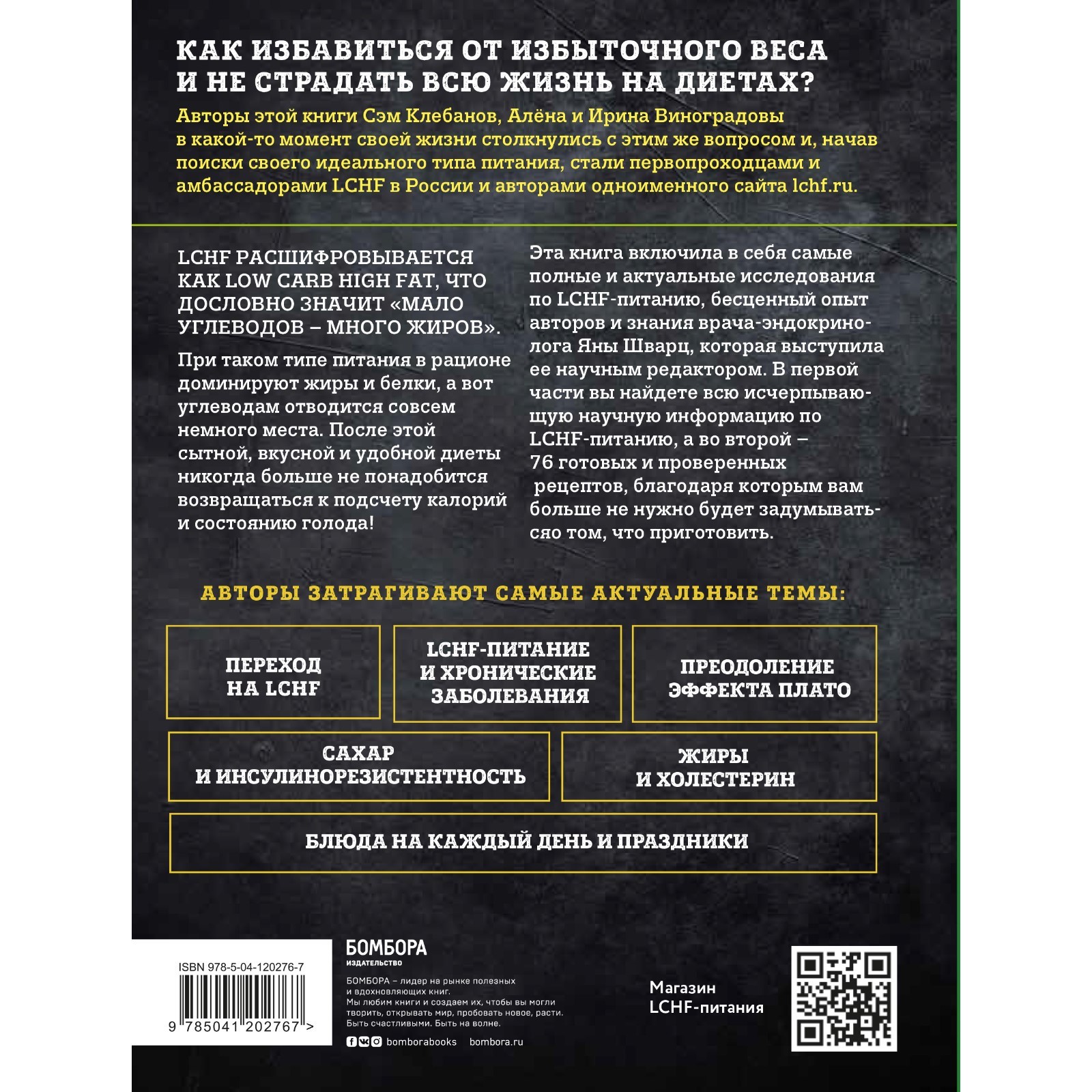 КАК ИЗБАВИТЬСЯ ОТ ИЗБЫТОЧНОГО ВЕСА И НЕ СТРАДАТЬ ВСЮ ЖИЗНЬ НА ДИЕТАХ?

Авторы этой книги Сэм Клебанов, Алёна и Ирина Виноградовы в какой-то момент своей жизни столкнулись с этим же вопросом и, начав поиски своего идеального типа питания, стали первопроходцами и амбассадорами LCHF в России и авторами одноименного сайта lchf.ru.

LCHF РАСШИФРОВЫВАЕТСЯ КАК LOW CARB HIGH FAT, ЧТО ДОСЛОВНО ЗНАЧИТ «МАЛО УГЛЕВОДОВ – МНОГО ЖИРОВ».

При таком типе питания в рационе доминируют жиры и белки, а вот углеводам отводится совсем немного места. После этой сытной, вкусной и удобной диеты никогда больше не понадобится возвращаться к подсчету калорий и состоянию голода!

Эта книга включила в себя самые полные и актуальные исследования по LCHF-питанию, бесценный опыт авторов и знания врача-эндокринолога Яны Шварц, которая выступила ее научным редактором. В первой части вы найдете всю исчерпывающую научную информацию по LCHF-питанию, а во второй – 76 готовых и проверенных рецептов, благодаря которым вам больше не нужно будет задумываться о том, что приготовить.

АВТОРЫ ЗАТРАГИВАЮТ САМЫЕ АКТУАЛЬНЫЕ ТЕМЫ:

ПЕРЕХОД НА LCHF

LCHF-ПИТАНИЕ И ХРОНИЧЕСКИЕ ЗАБОЛЕВАНИЯ

ПРЕОДОЛЕНИЕ ЭФФЕКТА ПЛАТО

САХАР И ИНСУЛИНОРЕЗИСТЕНТНОСТЬ

ЖИРЫ И ХОЛЕСТЕРИН

БЛЮДА НА КАЖДЫЙ ДЕНЬ И ПРАЗДНИКИ

ISBN 978-5-04-120276-7
9 785041 202767 >

БОМБОРА
ИЗДАТЕЛЬСТВО

БОМБОРА – лидер на рынке полезных и вдохновляющих книг. Мы любим книги и создаем их, чтобы вы могли творить, открывать мир, пробовать новое, расти. Быть счастливыми. Быть на волне.

bomborabooks bombora.ru

Магазин LCHF-питания